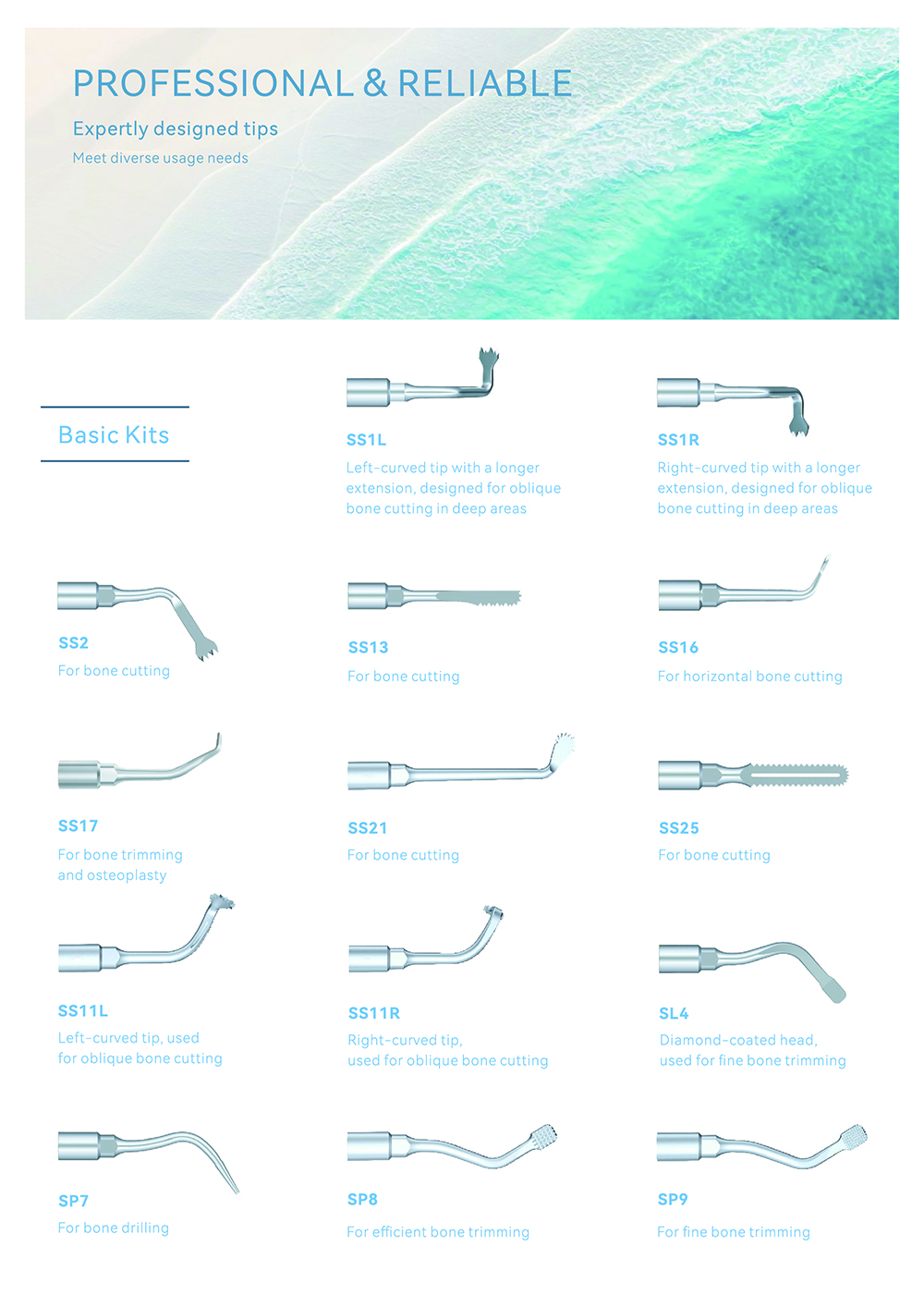 PROFESSIONAL & RELIABLE

Expertly designed tips

Meet diverse usage needs

Basic Kits

SS1L
Left-curved tip with a longer extension, designed for oblique bone cutting in deep areas

SS1R
Right-curved tip with a longer extension, designed for oblique bone cutting in deep areas

SS2
For bone cutting

SS13
For bone cutting

SS16
For horizontal bone cutting

SS17
For bone trimming and osteoplasty

SS21
For bone cutting

SS25
For bone cutting

SS11L
Left-curved tip, used for oblique bone cutting

SS11R
Right-curved tip, used for oblique bone cutting

SL4
Diamond-coated head, used for fine bone trimming

SP7
For bone drilling

SP8
For efficient bone trimming

SP9
For fine bone trimming